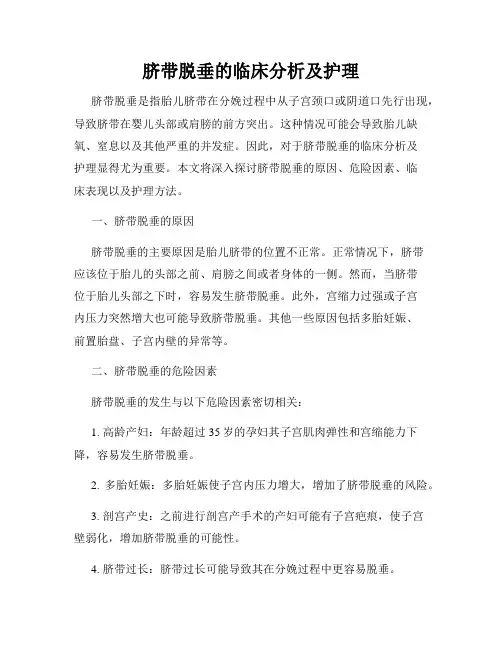 脐带脱垂的临床分析及护理

脐带脱垂是指胎儿脐带在分娩过程中从子宫颈口或阴道口先行出现，导致脐带在婴儿头部或肩膀的前方突出。这种情况可能会导致胎儿缺氧、窒息以及其他严重的并发症。因此，对于脐带脱垂的临床分析及护理显得尤为重要。本文将深入探讨脐带脱垂的原因、危险因素、临床表现以及护理方法。

一、脐带脱垂的原因

脐带脱垂的主要原因是胎儿脐带的位置不正常。正常情况下，脐带应该位于胎儿的头部之前、肩膀之间或者身体的一侧。然而，当脐带位于胎儿头部之下时，容易发生脐带脱垂。此外，宫缩力过强或子宫内压力突然增大也可能导致脐带脱垂。其他一些原因包括多胎妊娠、前置胎盘、子宫内壁的异常等。

二、脐带脱垂的危险因素

脐带脱垂的发生与以下危险因素密切相关：

1. 高龄产妇：年龄超过 35 岁的孕妇其子宫肌肉弹性和宫缩能力下降，容易发生脐带脱垂。

2. 多胎妊娠：多胎妊娠使子宫内压力增大，增加了脐带脱垂的风险。

3. 剖宫产史：之前进行剖宫产手术的产妇可能有子宫疤痕，使子宫壁弱化，增加脐带脱垂的可能性。

4. 脐带过长：脐带过长可能导致其在分娩过程中更容易脱垂。